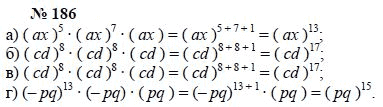 № 186

а) $(ax)^5 \cdot (ax)^7 \cdot (ax) = (ax)^{5+7+1} = (ax)^{13}$;

б) $(cd)^8 \cdot (cd)^8 \cdot (cd) = (cd)^{8+8+1} = (cd)^{17}$;

в) $(cd)^8 \cdot (cd)^8 \cdot (cd) = (cd)^{8+8+1} = (cd)^{17}$;

г) $(-pq)^{13} \cdot (-pq) \cdot (pq) = (-pq)^{13+1} \cdot (pq) = (pq)^{15}$.